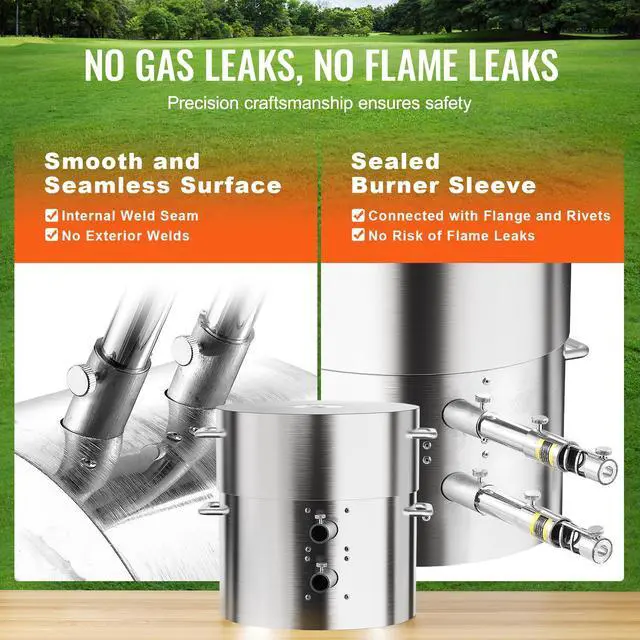 NO GAS LEAKS, NO FLAME LEAKS

Precision craftsmanship ensures safety

Smooth and Seamless Surface

☑ Internal Weld Seam
☑ No Exterior Welds

Sealed Burner Sleeve

☑ Connected with Flange and Rivets
☑ No Risk of Flame Leaks